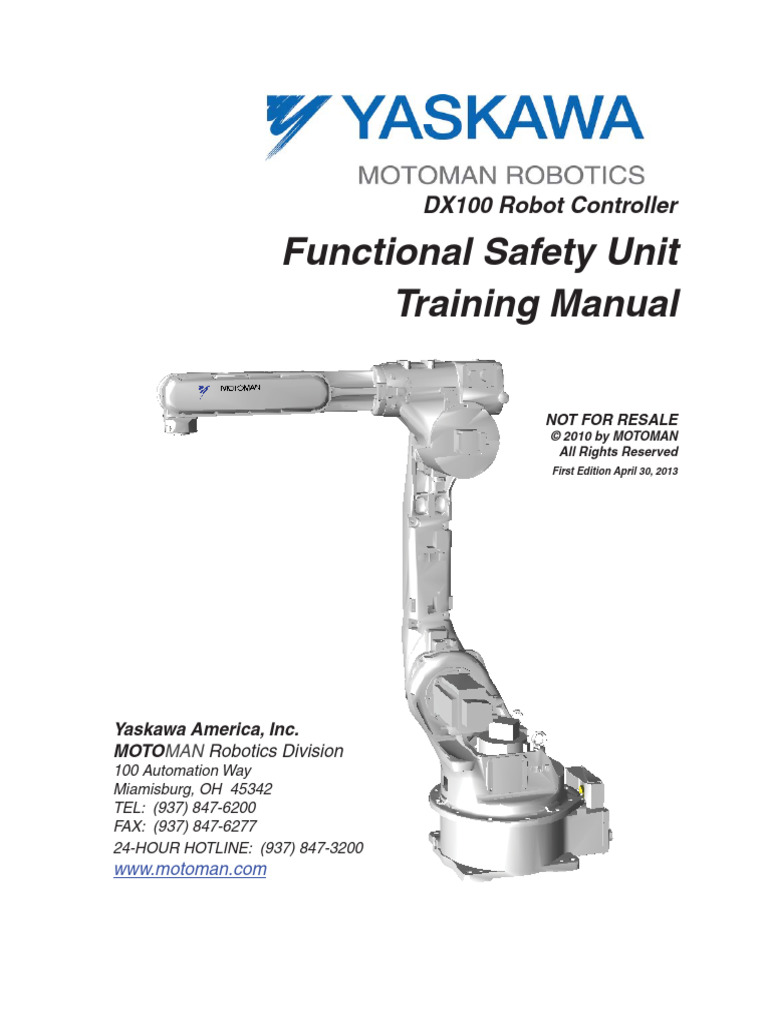 YASKAWA
MOTOMAN ROBOTICS
DX100 Robot Controller

Functional Safety Unit
Training Manual

MOTOMAN

NOT FOR RESALE
© 2010 by MOTOMAN
All Rights Reserved
First Edition April 30, 2013

Yaskawa America, Inc.
MOTOMAN Robotics Division
100 Automation Way
Miamisburg, OH 45342
TEL: (937) 847-6200
FAX: (937) 847-6277
24-HOUR HOTLINE: (937) 847-3200
www.motoman.com